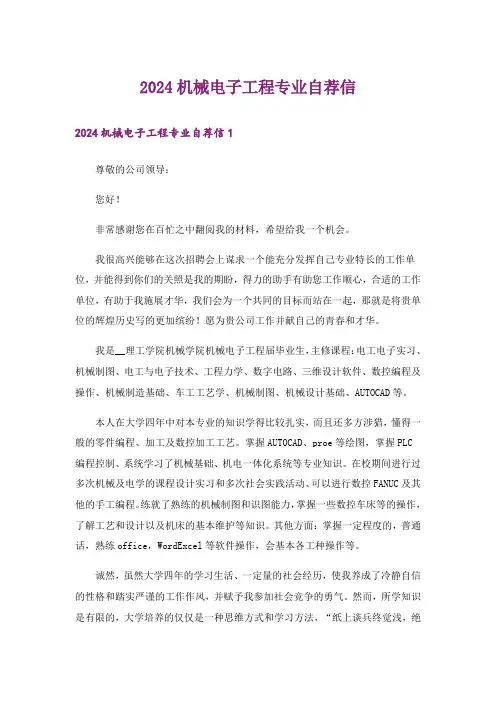 2024 机械电子工程专业自荐信

2024 机械电子工程专业自荐信 1

尊敬的公司领导：

您好！

非常感谢您在百忙之中翻阅我的材料，希望给我一个机会。

我很高兴能够在这次招聘会上谋求一个能充分发挥自己专业特长的工作单位，并能得到你们的关照是我的期盼，得力的助手有助您工作顺心，合适的工作单位，有助于我施展才华，我们会为一个共同的目标而站在一起，那就是将贵单位的辉煌历史写的更加缤纷！愿为贵公司工作并献自己的青春和才华。

我是__理工学院机械学院机械电子工程届毕业生，主修课程：电工电子实习、机械制图、电工与电子技术、工程力学、数字电路、三维设计软件、数控编程及操作、机械制造基础、车工工艺学、机械制图、机械设计基础、AUTOCAD 等。

本人在大学四年中对本专业的知识学得比较扎实，而且还多方涉猎，懂得一般的零件编程、加工及数控加工工艺。掌握 AUTOCAD、proe 等绘图，掌握 PLC 编程控制、系统学习了机械基础、机电一体化系统等专业知识。在校期间进行过多次机械及电学的课程设计实习和多次社会实践活动、可以进行数控 FANUC 及其他的手工编程。练就了熟练的机械制图和识图能力，掌握一些数控车床等的操作、了解工艺和设计以及机床的基本维护等知识。其他方面：掌握一定程度的，普通话，熟练 office，WordExcel 等软件操作，会基本各工种操作等。

诚然，虽然大学四年的学习生活、一定量的社会经历，使我养成了冷静自信的性格和踏实严谨的工作作风，并赋予我参加社会竞争的勇气。然而，所学知识是有限的，大学培养的仅仅是一种思维方式和学习方法，“纸上谈兵终觉浅，绝